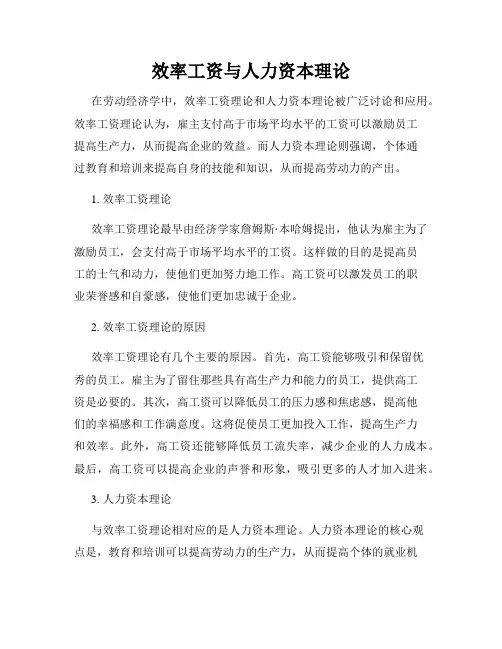 效率工资与人力资本理论

在劳动经济学中，效率工资理论和人力资本理论被广泛讨论和应用。效率工资理论认为，雇主支付高于市场平均水平的工资可以激励员工提高生产力，从而提高企业的效益。而人力资本理论则强调，个体通过教育和培训来提高自身的技能和知识，从而提高劳动力的产出。

1. 效率工资理论

效率工资理论最早由经济学家詹姆斯·本哈姆提出，他认为雇主为了激励员工，会支付高于市场平均水平的工资。这样做的目的是提高员工的士气和动力，使他们更加努力地工作。高工资可以激发员工的职业荣誉感和自豪感，使他们更加忠诚于企业。

2. 效率工资理论的原因

效率工资理论有几个主要的原因。首先，高工资能够吸引和保留优秀的员工。雇主为了留住那些具有高生产力和能力的员工，提供高工资是必要的。其次，高工资可以降低员工的压力感和焦虑感，提高他们的幸福感和工作满意度。这将促使员工更加投入工作，提高生产力和效率。此外，高工资还能够降低员工流失率，减少企业的人力成本。最后，高工资可以提高企业的声誉和形象，吸引更多的人才加入进来。

3. 人力资本理论

与效率工资理论相对应的是人力资本理论。人力资本理论的核心观点是，教育和培训可以提高劳动力的生产力，从而提高个体的就业机